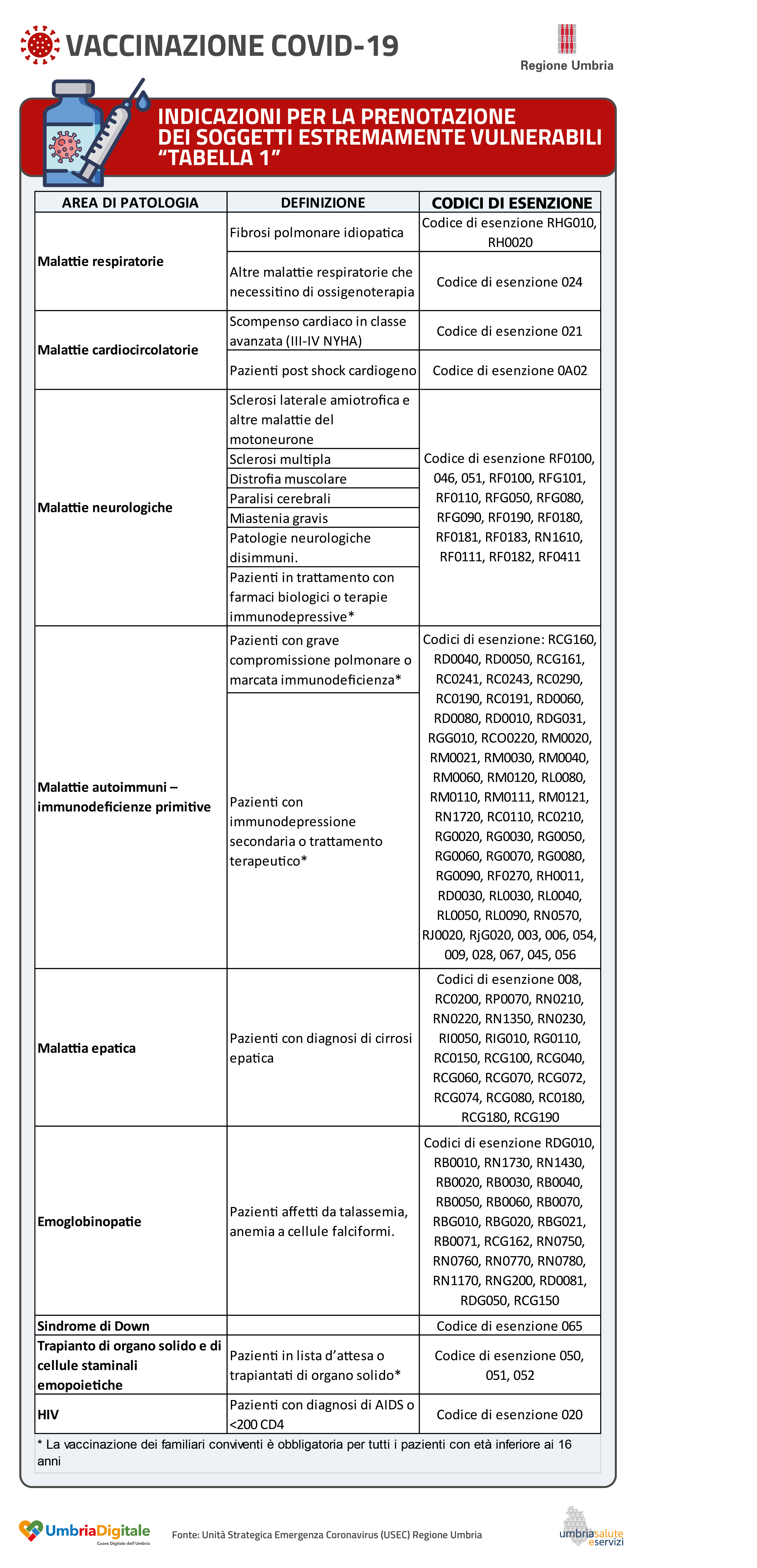 VACCINAZIONE COVID-19

Regione Umbria

INDICAZIONI PER LA PRENOTAZIONE DEI SOGGETTI ESTREMAMENTE VULNERABILI "TABELLA 1"

| AREA DI PATOLOGIA | DEFINIZIONE | CODICI DI ESENZIONE |
|---|---|---|
| Malattie respiratorie | Fibrosi polmonare idiopatica | Codice di esenzione RHG010, RH0020 |
| | Altre malattie respiratorie che necessitino di ossigenoterapia | Codice di esenzione 024 |
| Malattie cardiocircolatorie | Scompenso cardiaco in classe avanzata (III-IV NYHA) | Codice di esenzione 021 |
| | Pazienti post shock cardiogeno | Codice di esenzione 0A02 |
| Malattie neurologiche | Sclerosi laterale amiotrofica e altre malattie del motoneurone | Codice di esenzione RF0100, 046, 051, RF0100, RFG101, RF0110, RFG050, RFG080, RFG090, RF0190, RF0180, RF0181, RF0183, RN1610, RF0111, RF0182, RF0411 |
| | Sclerosi multipla | |
| | Distrofia muscolare | |
| | Paralisi cerebrali | |
| | Miastenia gravis | |
| | Patologie neurologiche disimmuni. | |
| | Pazienti in trattamento con farmaci biologici o terapie immunodepressive* | |
| Malattie autoimmuni – immunodeficienze primitive | Pazienti con grave compromissione polmonare o marcata immunodeficienza* | Codici di esenzione: RCG160, RD0040, RD0050, RCG161, RC0241, RC0243, RC0290, RC0190, RC0191, RD0060, RD0080, RD0010, RDG031, RGG010, RCO0220, RM0020, RM0021, RM0030, RM0040, RM0060, RM0120, RL0080, RM0110, RM0111, RM0121, RN1720, RC0110, RC0210, RG0020, RG0030, RG0050, RG0060, RG0070, RG0080, RG0090, RF0270, RH0011, RD0030, RL0030, RL0040, RL0050, RL0090, RN0570, RJ0020, RjG020, 003, 006, 054, 009, 028, 067, 045, 056 |
| | Pazienti con immunodepressione secondaria o trattamento terapeutico* | |
| Malattia epatica | Pazienti con diagnosi di cirrosi epatica | Codici di esenzione 008, RC0200, RP0070, RN0210, RN0220, RN1350, RN0230, RI0050, RIG010, RG0110, RC0150, RCG100, RCG040, RCG060, RCG070, RCG072, RCG074, RCG080, RC0180, RCG180, RCG190 |
| Emoglobinopatie | Pazienti affetti da talassemia, anemia a cellule falciformi. | Codici di esenzione RDG010, RB0010, RN1730, RN1430, RB0020, RB0030, RB0040, RB0050, RB0060, RB0070, RBG010, RBG020, RBG021, RB0071, RCG162, RN0750, RN0760, RN0770, RN0780, RN1170, RNG200, RD0081, RDG050, RCG150 |
| Sindrome di Down | | Codice di esenzione 065 |
| Trapianto di organo solido e di cellule staminali emopoietiche | Pazienti in lista d'attesa o trapiantati di organo solido* | Codice di esenzione 050, 051, 052 |
| HIV | Pazienti con diagnosi di AIDS o <200 CD4 | Codice di esenzione 020 |

* La vaccinazione dei familiari conviventi è obbligatoria per tutti i pazienti con età inferiore ai 16 anni

UmbriaDigitale
Cuore Digitale dell'Umbria

Fonte: Unità Strategica Emergenza Coronavirus (USEC) Regione Umbria

umbriasalute eservizi